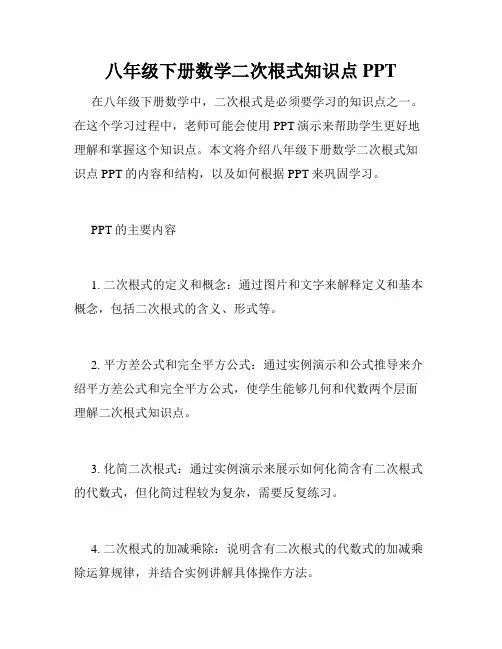 八年级下册数学二次根式知识点 PPT

在八年级下册数学中，二次根式是必须要学习的知识点之一。在这个学习过程中，老师可能会使用 PPT 演示来帮助学生更好地理解和掌握这个知识点。本文将介绍八年级下册数学二次根式知识点 PPT 的内容和结构，以及如何根据 PPT 来巩固学习。

PPT 的主要内容

1. 二次根式的定义和概念：通过图片和文字来解释定义和基本概念，包括二次根式的含义、形式等。

2. 平方差公式和完全平方公式：通过实例演示和公式推导来介绍平方差公式和完全平方公式，使学生能够几何和代数两个层面理解二次根式知识点。

3. 化简二次根式：通过实例演示来展示如何化简含有二次根式的代数式，但化简过程较为复杂，需要反复练习。

4. 二次根式的加减乘除：说明含有二次根式的代数式的加减乘除运算规律，并结合实例讲解具体操作方法。